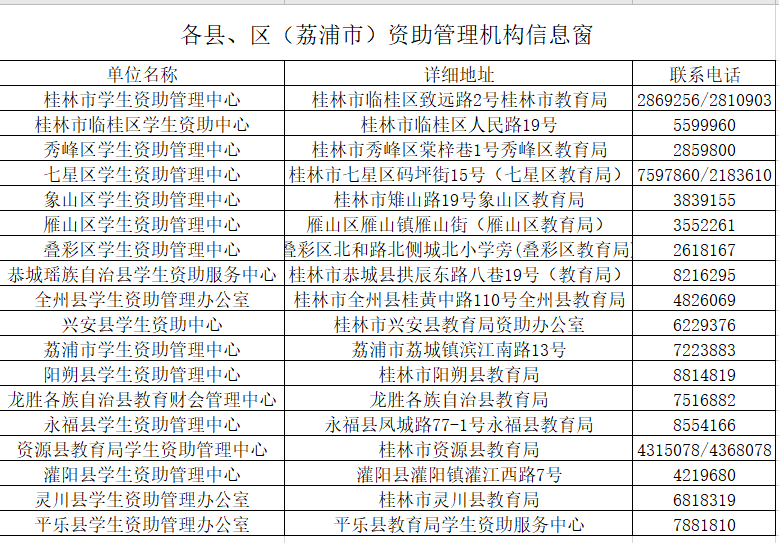 各县、区（荔浦市）资助管理机构信息窗

| 单位名称 | 详细地址 | 联系电话 |
|---|---|---|
| 桂林市学生资助管理中心 | 桂林市临桂区致远路2号桂林市教育局 | 2869256/2810903 |
| 桂林市临桂区学生资助中心 | 桂林市临桂区人民路19号 | 5599960 |
| 秀峰区学生资助管理中心 | 桂林市秀峰区棠梓巷1号秀峰区教育局 | 2859800 |
| 七星区学生资助管理中心 | 桂林市七星区码坪街15号（七星区教育局） | 7597860/2183610 |
| 象山区学生资助管理中心 | 桂林市雉山路19号象山区教育局 | 3839155 |
| 雁山区学生资助管理中心 | 雁山区雁山镇雁山街（雁山区教育局） | 3552261 |
| 叠彩区学生资助管理中心 | 叠彩区北和路北侧城北小学旁(叠彩区教育局 | 2618167 |
| 恭城瑶族自治县学生资助服务中心 | 桂林市恭城县拱辰东路八巷19号（教育局） | 8216295 |
| 全州县学生资助管理办公室 | 桂林市全州县桂黄中路110号全州县教育局 | 4826069 |
| 兴安县学生资助中心 | 桂林市兴安县教育局资助办公室 | 6229376 |
| 荔浦市学生资助管理中心 | 荔浦市荔城镇滨江南路13号 | 7223883 |
| 阳朔县学生资助管理中心 | 桂林市阳朔县教育局 | 8814819 |
| 龙胜各族自治县教育财会管理中心 | 龙胜各族自治县教育局 | 7516882 |
| 永福县学生资助管理中心 | 永福县凤城路77-1号永福县教育局 | 8554166 |
| 资源县教育局学生资助管理中心 | 桂林市资源县教育局 | 4315078/4368078 |
| 灌阳县学生资助管理中心 | 灌阳县灌阳镇灌江西路7号 | 4219680 |
| 灵川县学生资助管理办公室 | 桂林市灵川县教育局 | 6818319 |
| 平乐县学生资助管理办公室 | 平乐县教育局学生资助服务中心 | 7881810 |